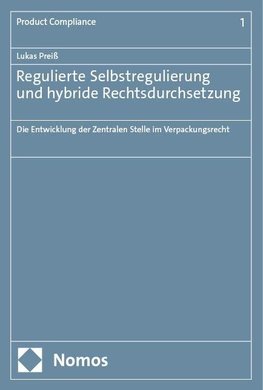 Product Compliance 1

Lukas Preiß

Regulierte Selbstregulierung und hybride Rechtsdurchsetzung

Die Entwicklung der Zentralen Stelle im Verpackungsrecht

Nomos